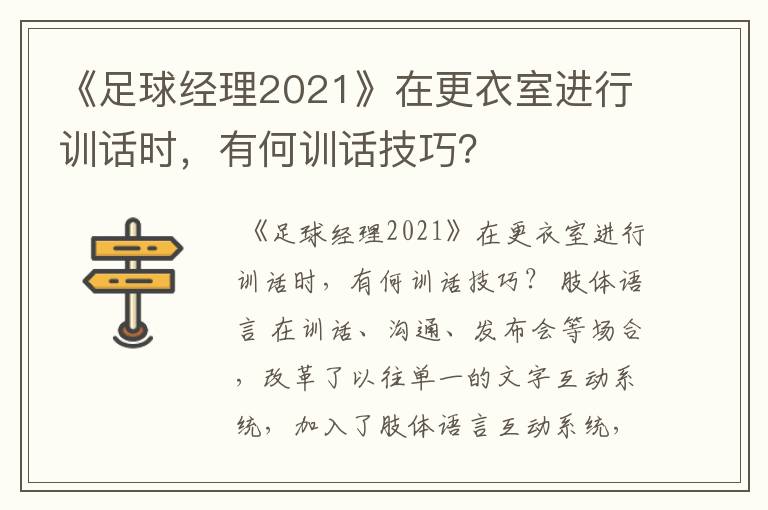 《足球经理2021》在更衣室进行训话时，有何训话技巧?

《足球经理2021》在更衣室进行训话时，有何训话技巧？ 肢体语言 在训话、沟通、发布会等场合，改革了以往单一的文字互动系统，加入了肢体语言互动系统，